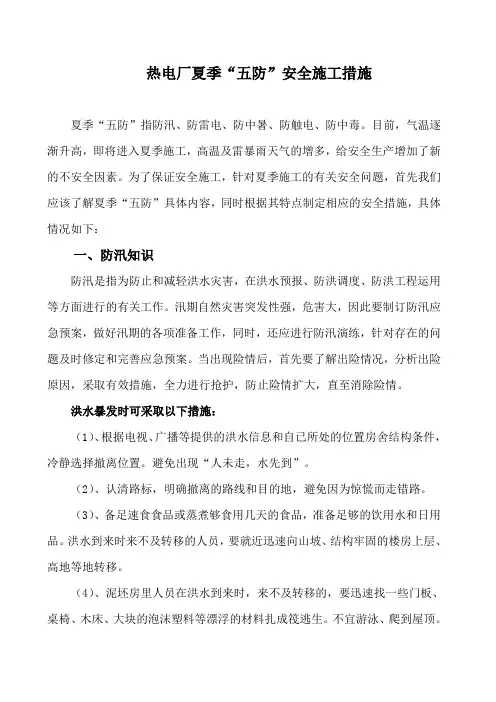 热电厂夏季“五防”安全施工措施

夏季“五防”指防汛、防雷电、防中暑、防触电、防中毒。目前，气温逐渐升高，即将进入夏季施工，高温及雷暴雨天气的增多，给安全生产增加了新的不安全因素。为了保证安全施工，针对夏季施工的有关安全问题，首先我们应该了解夏季“五防”具体内容，同时根据其特点制定相应的安全措施，具体情况如下：

一、防汛知识

防汛是指为防止和减轻洪水灾害，在洪水预报、防洪调度、防洪工程运用等方面进行的有关工作。汛期自然灾害突发性强，危害大，因此要制订防汛应急预案，做好汛期的各项准备工作，同时，还应进行防汛演练，针对存在的问题及时修定和完善应急预案。当出现险情后，首先要了解出险情况，分析出险原因，采取有效措施，全力进行抢护，防止险情扩大，直至消除险情。

洪水暴发时可采取以下措施：

（1）、根据电视、广播等提供的洪水信息和自己所处的位置房舍结构条件，冷静选择撤离位置。避免出现“人未走，水先到”。

（2）、认清路标，明确撤离的路线和目的地，避免因为惊慌而走错路。

（3）、备足速食食品或蒸煮够食用几天的食品，准备足够的饮用水和日用品。洪水到来时来不及转移的人员，要就近迅速向山坡、结构牢固的楼房上层、高地等地转移。

（4）、泥坯房里人员在洪水到来时，来不及转移的，要迅速找一些门板、桌椅、木床、大块的泡沫塑料等漂浮的材料扎成筏逃生。不宜游泳、爬到屋顶。